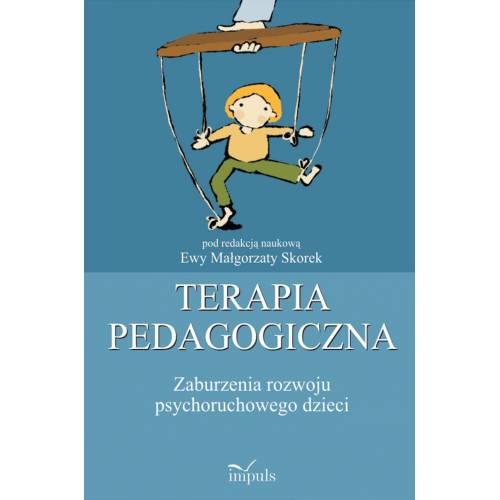 pod redakcją naukową
Ewy Małgorzaty Skorek

TERAPIA
PEDAGOGICZNA

Zaburzenia rozwoju
psychoruchowego dzieci

impuls